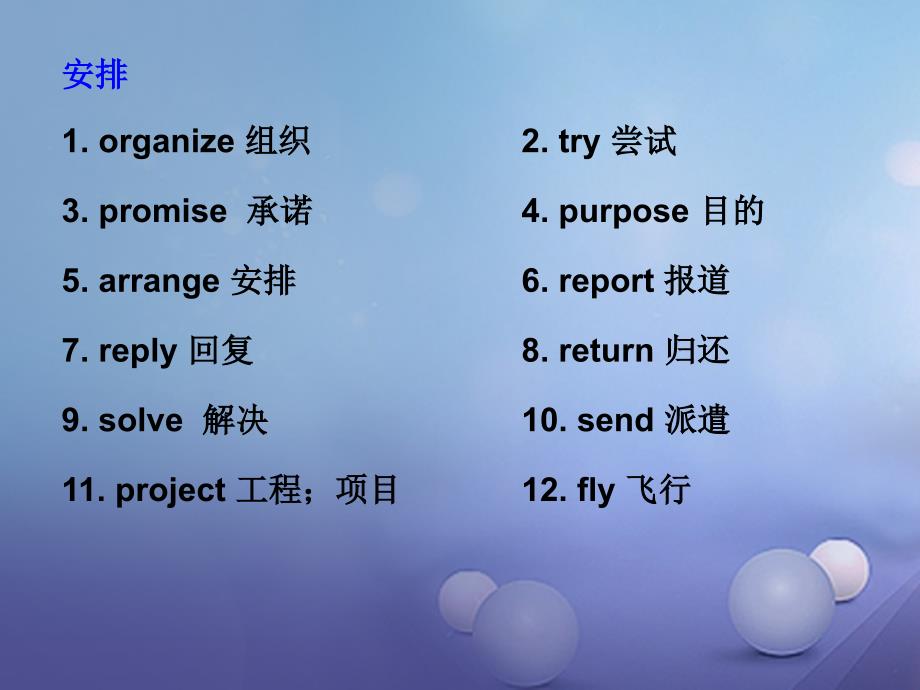 安排

1. organize 组织

3. promise 承诺

5. arrange 安排

7. reply 回复

9. solve 解决

11. project 工程；项目

2. try 尝试

4. purpose 目的

6. report 报道

8. return 归还

10. send 派遣

12. fly 飞行